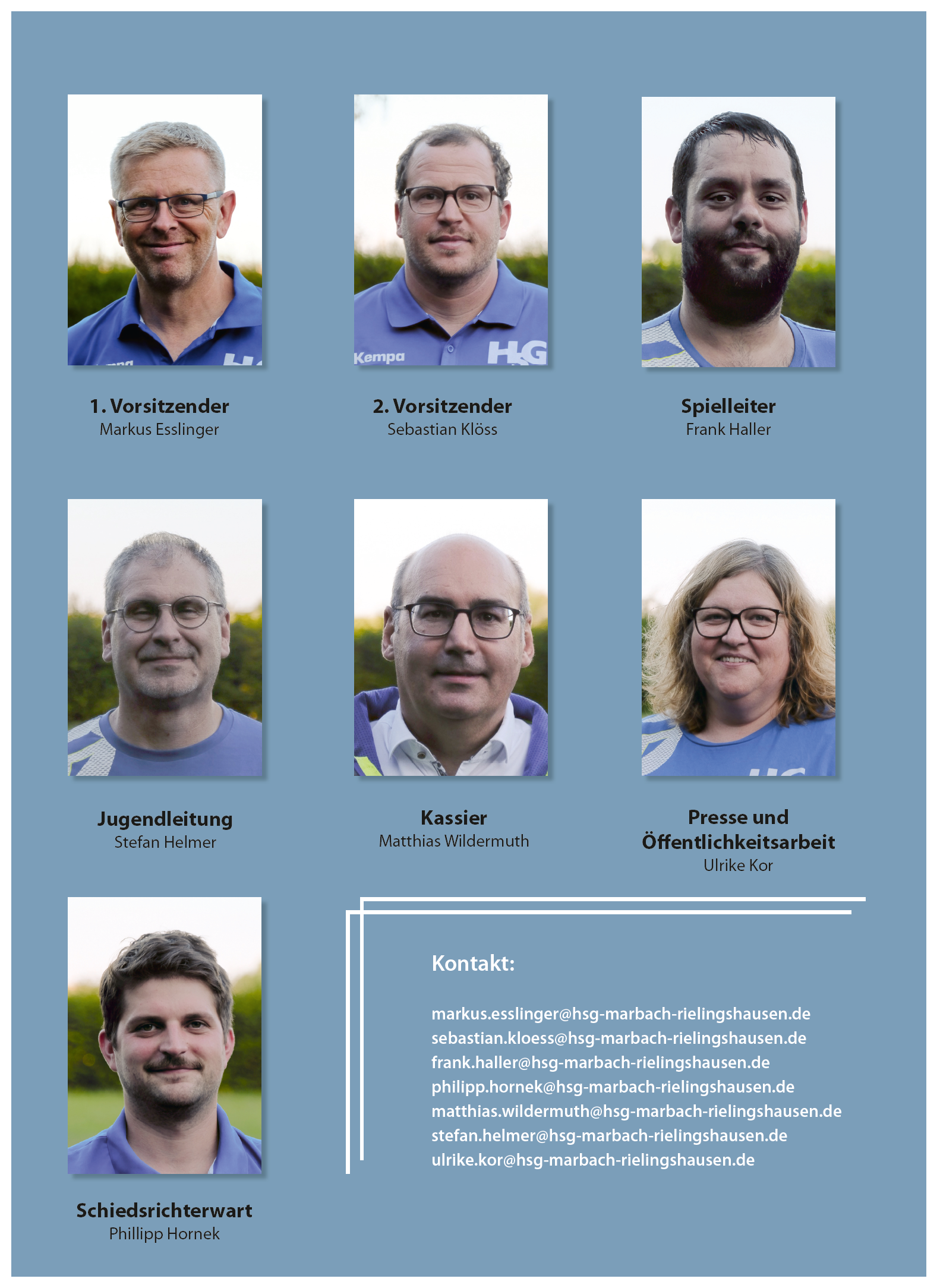 Kempa HSG

1. Vorsitzender
Markus Esslinger

2. Vorsitzender
Sebastian Klöss

Spielleiter
Frank Haller

Jugendleitung
Stefan Helmer

Kassier
Matthias Wildermuth

Presse und Öffentlichkeitsarbeit
Ulrike Kor

Schiedsrichterwart
Phillipp Hornek

Kontakt:

markus.esslinger@hsg-marbach-rielingshausen.de
sebastian.kloess@hsg-marbach-rielingshausen.de
frank.haller@hsg-marbach-rielingshausen.de
philipp.hornek@hsg-marbach-rielingshausen.de
matthias.wildermuth@hsg-marbach-rielingshausen.de
stefan.helmer@hsg-marbach-rielingshausen.de
ulrike.kor@hsg-marbach-rielingshausen.de